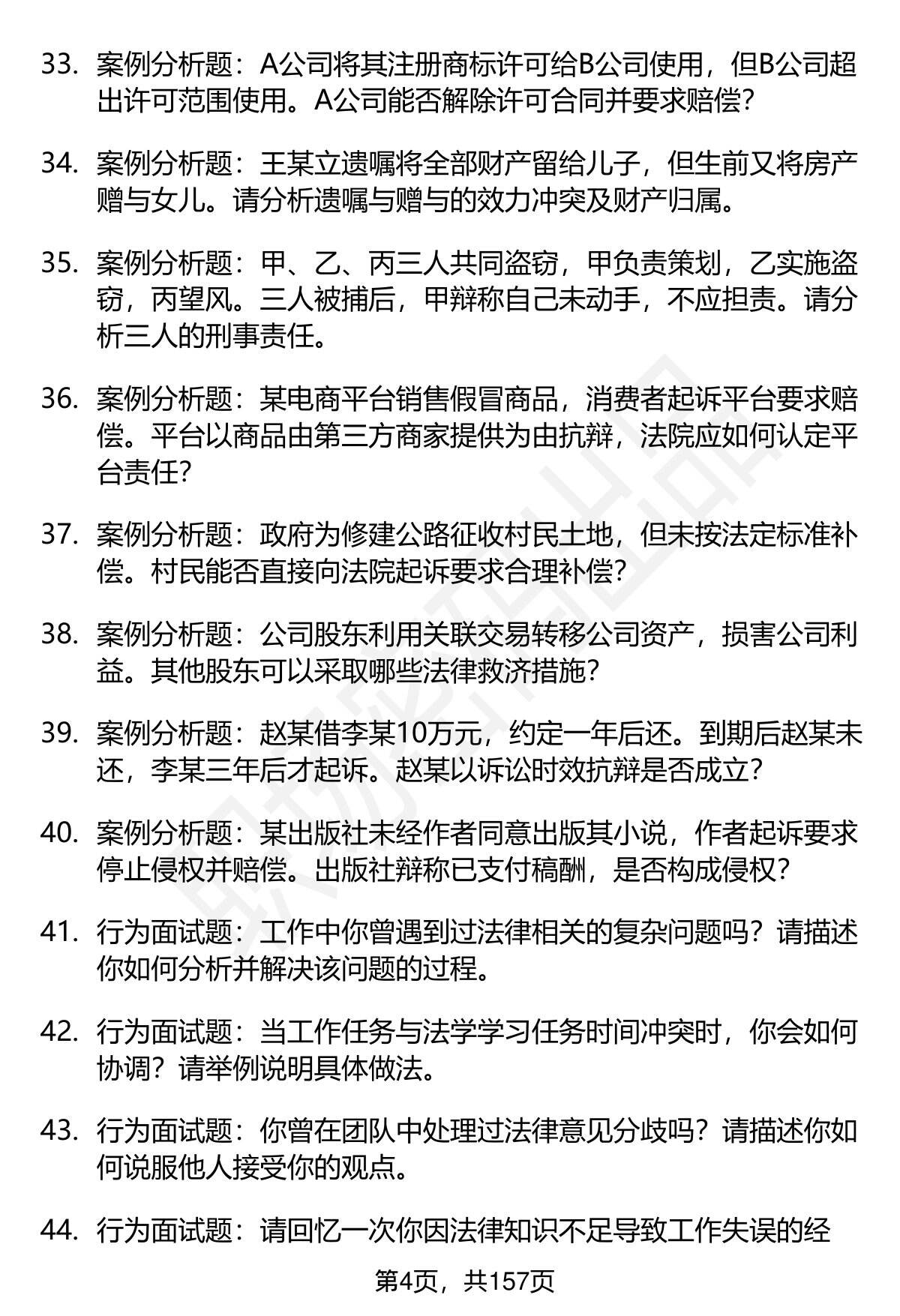 33. 案例分析题：A公司将其注册商标许可给B公司使用，但B公司超出许可范围使用。A公司能否解除许可合同并要求赔偿?

34. 案例分析题：王某立遗嘱将全部财产留给儿子，但生前又将房产赠与女儿。请分析遗嘱与赠与的效力冲突及财产归属。

35. 案例分析题：甲、乙、丙三人共同盗窃，甲负责策划，乙实施盗窃，丙望风。三人被捕后，甲辩称自己未动手，不应担责。请分析三人的刑事责任。

36. 案例分析题：某电商平台销售假冒商品，消费者起诉平台要求赔偿。平台以商品由第三方商家提供为由抗辩，法院应如何认定平台责任?

37. 案例分析题：政府为修建公路征收村民土地，但未按法定标准补偿。村民能否直接向法院起诉要求合理补偿?

38. 案例分析题：公司股东利用关联交易转移公司资产，损害公司利益。其他股东可以采取哪些法律救济措施?

39. 案例分析题：赵某借李某10万元，约定一年后还。到期后赵某未还，李某三年后才起诉。赵某以诉讼时效抗辩是否成立?

40. 案例分析题：某出版社未经作者同意出版其小说，作者起诉要求停止侵权并赔偿。出版社辩称已支付稿酬，是否构成侵权?

41. 行为面试题：工作中你曾遇到过法律相关的复杂问题吗？请描述你如何分析并解决该问题的过程。

42. 行为面试题：当工作任务与法学学习任务时间冲突时，你会如何协调？请举例说明具体做法。

43. 行为面试题：你曾在团队中处理过法律意见分歧吗？请描述你如何说服他人接受你的观点。

44. 行为面试题：请回忆一次你因法律知识不足导致工作失误的经

第4页，共157页